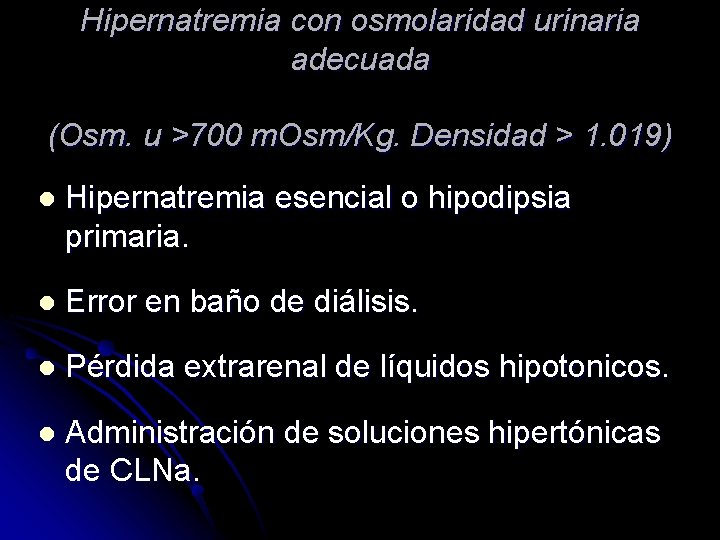 Hipernatremia con osmolaridad urinaria adecuada

(Osm. u >700 mOsm/Kg. Densidad > 1.019)

• Hipernatremia esencial o hipodipsia primaria.

• Error en baño de diálisis.

• Pérdida extrarenal de líquidos hipotonicos.

• Administración de soluciones hipertónicas de CLNa.